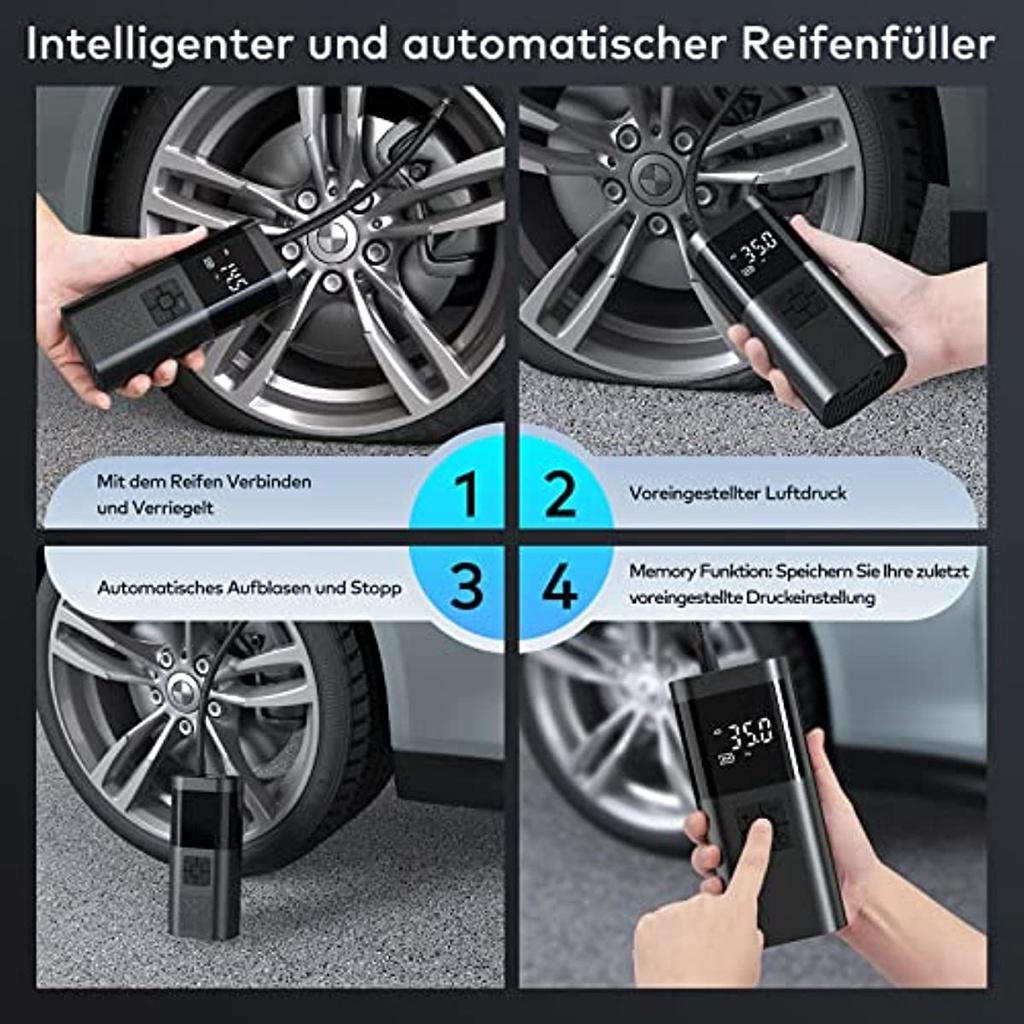 Intelligenter und automatischer Reifenfüller

14.5

35.0

Mit dem Reifen Verbinden und Verriegelt

1

2

Voreingestellter Luftdruck

Automatisches Aufblasen und Stopp

3

4

Memory Funktion: Speichern Sie Ihre zuletzt voreingestellte Druckeinstellung

35.0